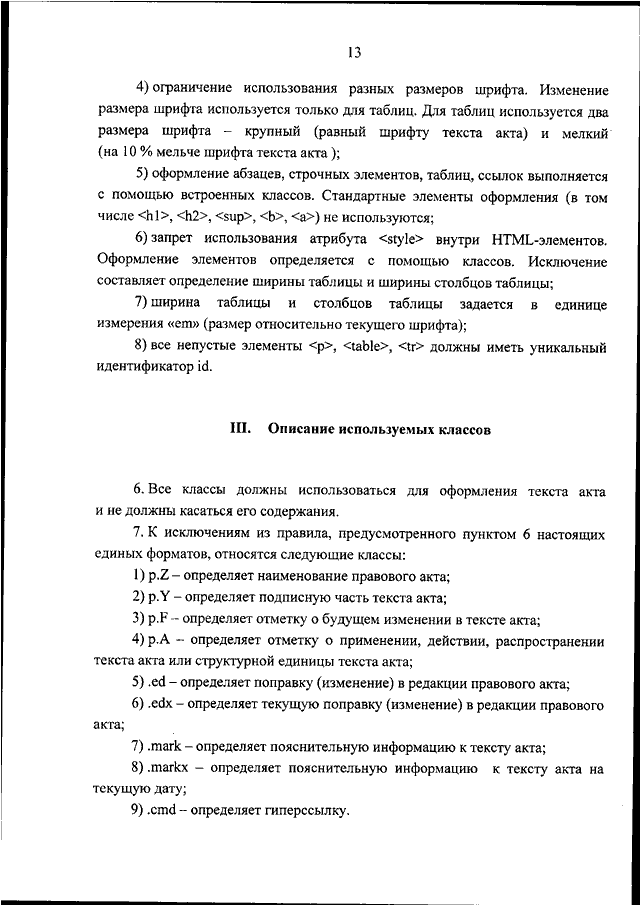 13

4) ограничение использования разных размеров шрифта. Изменение размера шрифта используется только для таблиц. Для таблиц используется два размера шрифта – крупный (равный шрифту текста акта) и мелкий (на 10 % мельче шрифта текста акта );

5) оформление абзацев, строчных элементов, таблиц, ссылок выполняется с помощью встроенных классов. Стандартные элементы оформления (в том числе <h1>, <h2>, <sup>, <b>, <a>) не используются;

6) запрет использования атрибута <style> внутри HTML-элементов. Оформление элементов определяется с помощью классов. Исключение составляет определение ширины таблицы и ширины столбцов таблицы;

7) ширина таблицы и столбцов таблицы задается в единице измерения «em» (размер относительно текущего шрифта);

8) все непустые элементы <p>, <table>, <tr> должны иметь уникальный идентификатор id.

III. Описание используемых классов

6. Все классы должны использоваться для оформления текста акта и не должны касаться его содержания.

7. К исключениям из правила, предусмотренного пунктом 6 настоящих единых форматов, относятся следующие классы:

1) p.Z – определяет наименование правового акта;

2) p.Y – определяет подписную часть текста акта;

3) p.F – определяет отметку о будущем изменении в тексте акта;

4) p.A – определяет отметку о применении, действии, распространении текста акта или структурной единицы текста акта;

5) .ed – определяет поправку (изменение) в редакции правового акта;

6) .edx – определяет текущую поправку (изменение) в редакции правового акта;

7) .mark – определяет пояснительную информацию к тексту акта;

8) .markx – определяет пояснительную информацию к тексту акта на текущую дату;

9) .cmd – определяет гиперссылку.